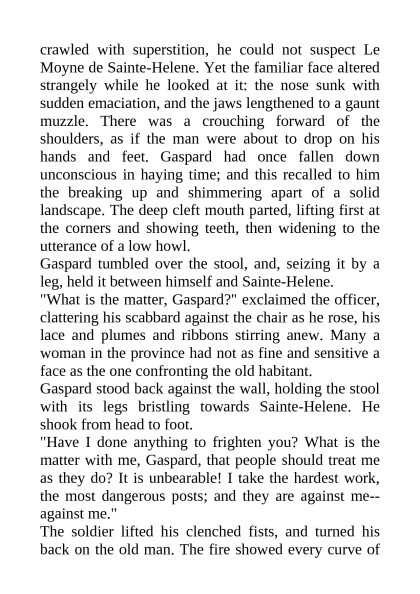 crawled with superstition, he could not suspect Le Moyne de Sainte-Helene. Yet the familiar face altered strangely while he looked at it: the nose sunk with sudden emaciation, and the jaws lengthened to a gaunt muzzle. There was a crouching forward of the shoulders, as if the man were about to drop on his hands and feet. Gaspard had once fallen down unconscious in haying time; and this recalled to him the breaking up and shimmering apart of a solid landscape. The deep cleft mouth parted, lifting first at the corners and showing teeth, then widening to the utterance of a low howl.
Gaspard tumbled over the stool, and, seizing it by a leg, held it between himself and Sainte-Helene.
"What is the matter, Gaspard?" exclaimed the officer, clattering his scabbard against the chair as he rose, his lace and plumes and ribbons stirring anew. Many a woman in the province had not as fine and sensitive a face as the one confronting the old habitant.
Gaspard stood back against the wall, holding the stool with its legs bristling towards Sainte-Helene. He shook from head to foot.
"Have I done anything to frighten you? What is the matter with me, Gaspard, that people should treat me as they do? It is unbearable! I take the hardest work, the most dangerous posts; and they are against me--against me."
The soldier lifted his clenched fists, and turned his back on the old man. The fire showed every curve of